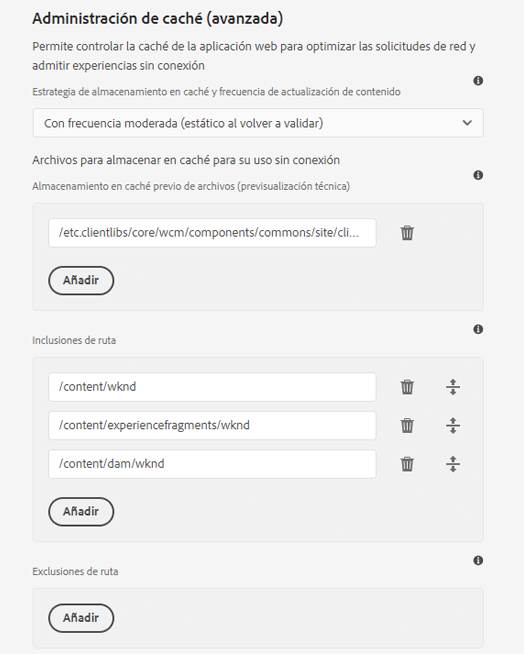 Administración de caché (avanzada)

Permite controlar la caché de la aplicación web para optimizar las solicitudes de red y admitir experiencias sin conexión

Estrategia de almacenamiento en caché y frecuencia de actualización de contenido

Con frecuencia moderada (estático al volver a validar)

Archivos para almacenar en caché para su uso sin conexión

Almacenamiento en caché previo de archivos (previsualización técnica)

/etc.clientlibs/core/wcm/components/commons/site/cli...

Añadir

Inclusiones de ruta

/content/wknd

/content/experiencefragments/wknd

/content/dam/wknd

Añadir

Exclusiones de ruta

Añadir